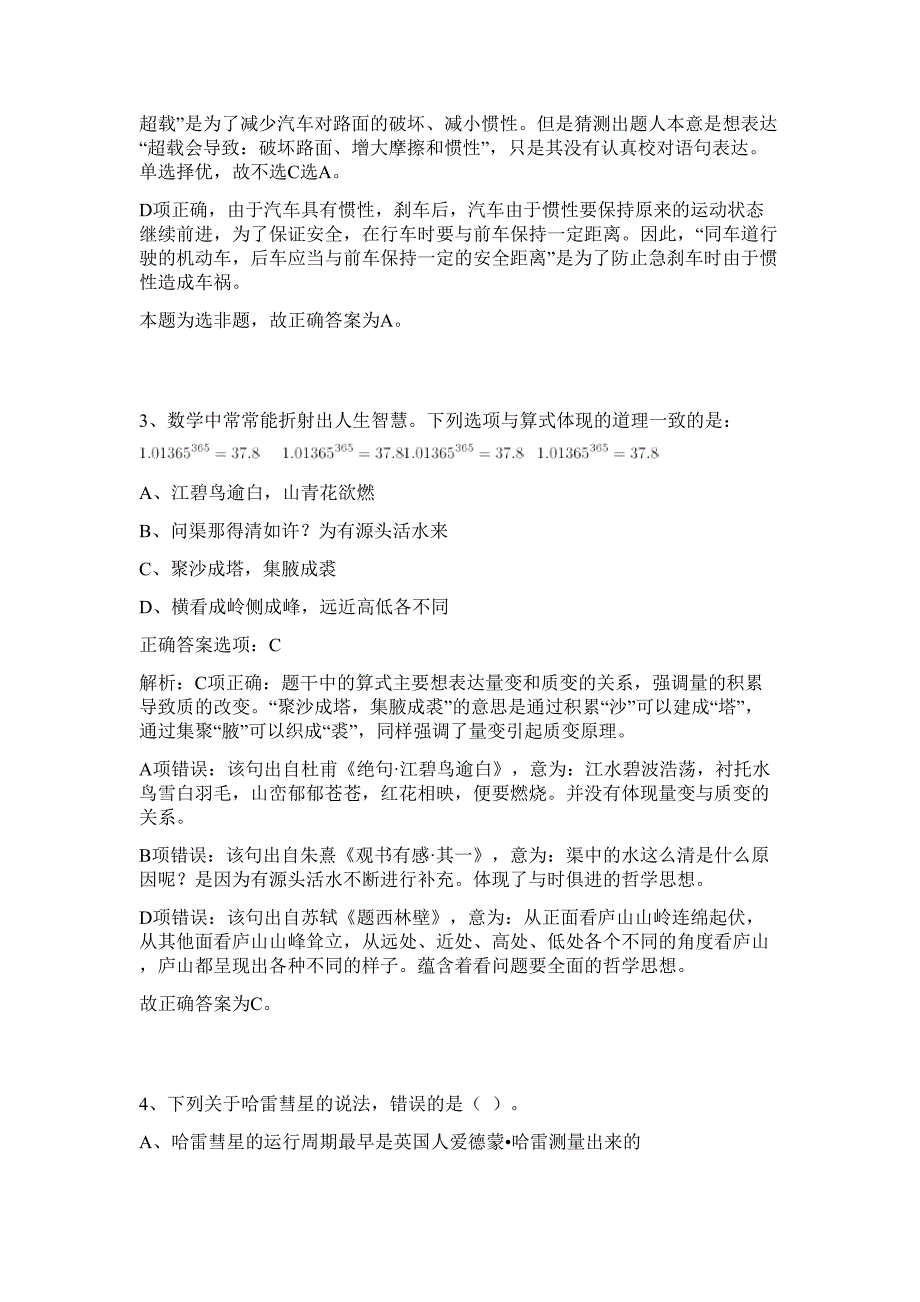 超载”是为了减少汽车对路面的破坏、减小惯性。但是猜测出题人本意是想表达“超载会导致：破坏路面、增大摩擦和惯性”，只是其没有认真校对语句表达。单选择优，故不选C选A。

D项正确，由于汽车具有惯性，刹车后，汽车由于惯性要保持原来的运动状态继续前进，为了保证安全，在行车时要与前车保持一定距离。因此，“同车道行驶的机动车，后车应当与前车保持一定的安全距离”是为了防止急刹车时由于惯性造成车祸。

本题为选非题，故正确答案为A。

3、数学中常常能折射出人生智慧。下列选项与算式体现的道理一致的是：
$1.01365^{365}=37.8$ $1.01365^{365}=37.81.01365^{365}=37.8$ $1.01365^{365}=37.8$

A、江碧鸟逾白，山青花欲燃

B、问渠那得清如许？为有源头活水来

C、聚沙成塔，集腋成裘

D、横看成岭侧成峰，远近高低各不同

正确答案选项：C

解析：C项正确：题干中的算式主要想表达量变和质变的关系，强调量的积累导致质的改变。“聚沙成塔，集腋成裘”的意思是通过积累“沙”可以建成“塔”，通过集聚“腋”可以织成“裘”，同样强调了量变引起质变原理。

A项错误：该句出自杜甫《绝句·江碧鸟逾白》，意为：江水碧波浩荡，衬托水鸟雪白羽毛，山峦郁郁苍苍，红花相映，便要燃烧。并没有体现量变与质变的关系。

B项错误：该句出自朱熹《观书有感·其一》，意为：渠中的水这么清是什么原因呢？是因为有源头活水不断进行补充。体现了与时俱进的哲学思想。

D项错误：该句出自苏轼《题西林壁》，意为：从正面看庐山山岭连绵起伏，从其他面看庐山山峰耸立，从远处、近处、高处、低处各个不同的角度看庐山，庐山都呈现出各种不同的样子。蕴含着看问题要全面的哲学思想。

故正确答案为C。

4、下列关于哈雷彗星的说法，错误的是（ ）。

A、哈雷彗星的运行周期最早是英国人爱德蒙•哈雷测量出来的